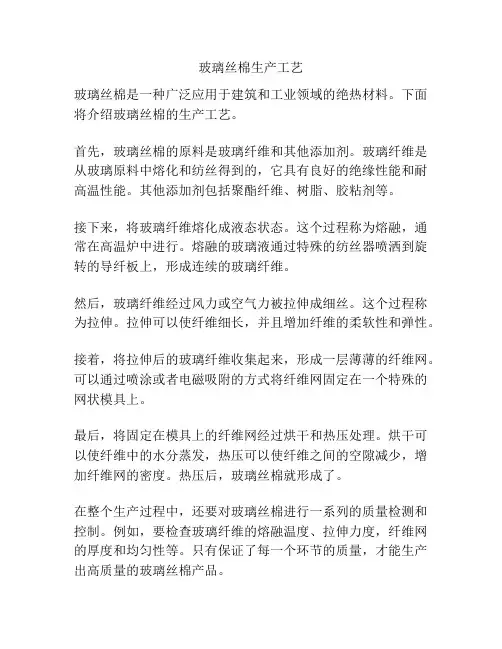 玻璃丝棉生产工艺

玻璃丝棉是一种广泛应用于建筑和工业领域的绝热材料。下面将介绍玻璃丝棉的生产工艺。

首先，玻璃丝棉的原料是玻璃纤维和其他添加剂。玻璃纤维是从玻璃原料中熔化和纺丝得到的，它具有良好的绝缘性能和耐高温性能。其他添加剂包括聚酯纤维、树脂、胶粘剂等。

接下来，将玻璃纤维熔化成液态状态。这个过程称为熔融，通常在高温炉中进行。熔融的玻璃液通过特殊的纺丝器喷洒到旋转的导纤板上，形成连续的玻璃纤维。

然后，玻璃纤维经过风力或空气力被拉伸成细丝。这个过程称为拉伸。拉伸可以使纤维细长，并且增加纤维的柔软性和弹性。

接着，将拉伸后的玻璃纤维收集起来，形成一层薄薄的纤维网。可以通过喷涂或者电磁吸附的方式将纤维网固定在一个特殊的网状模具上。

最后，将固定在模具上的纤维网经过烘干和热压处理。烘干可以使纤维中的水分蒸发，热压可以使纤维之间的空隙减少，增加纤维网的密度。热压后，玻璃丝棉就形成了。

在整个生产过程中，还要对玻璃丝棉进行一系列的质量检测和控制。例如，要检查玻璃纤维的熔融温度、拉伸力度，纤维网的厚度和均匀性等。只有保证了每一个环节的质量，才能生产出高质量的玻璃丝棉产品。